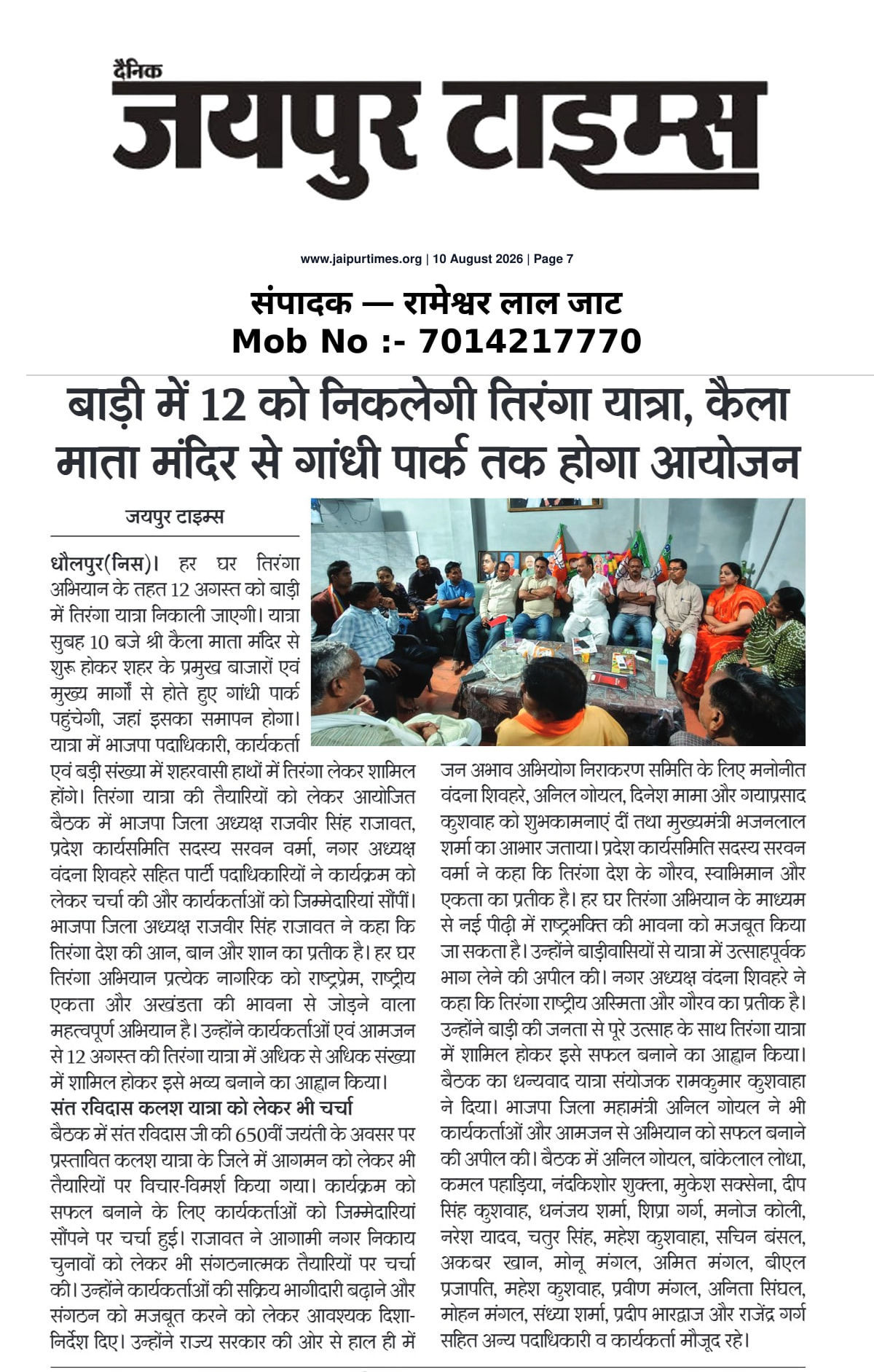 दैनिक
जयपुर टाइम्स

www.jaipurtimes.org | 10 August 2026 | Page 7

संपादक — रामेश्वर लाल जाट
Mob No :- 7014217770

बाड़ी में 12 को निकलेगी तिरंगा यात्रा, कैला माता मंदिर से गांधी पार्क तक होगा आयोजन

जयपुर टाइम्स

धौलपुर(निस)। हर घर तिरंगा अभियान के तहत 12 अगस्त को बाड़ी में तिरंगा यात्रा निकाली जाएगी। यात्रा सुबह 10 बजे श्री कैला माता मंदिर से शुरू होकर शहर के प्रमुख बाजारों एवं मुख्य मार्गों से होते हुए गांधी पार्क पहुंचेगी, जहां इसका समापन होगा। यात्रा में भाजपा पदाधिकारी, कार्यकर्ता एवं बड़ी संख्या में शहरवासी हाथों में तिरंगा लेकर शामिल होंगे। तिरंगा यात्रा की तैयारियों को लेकर आयोजित बैठक में भाजपा जिला अध्यक्ष राजवीर सिंह राजावत, प्रदेश कार्यसमिति सदस्य सरवन वर्मा, नगर अध्यक्ष वंदना शिवहरे सहित पार्टी पदाधिकारियों ने कार्यक्रम को लेकर चर्चा की और कार्यकर्ताओं को जिम्मेदारियां सौंपीं। भाजपा जिला अध्यक्ष राजवीर सिंह राजावत ने कहा कि तिरंगा देश की आन, बान और शान का प्रतीक है। हर घर तिरंगा अभियान प्रत्येक नागरिक को राष्ट्रप्रेम, राष्ट्रीय एकता और अखंडता की भावना से जोड़ने वाला महत्वपूर्ण अभियान है। उन्होंने कार्यकर्ताओं एवं आमजन से 12 अगस्त की तिरंगा यात्रा में अधिक से अधिक संख्या में शामिल होकर इसे भव्य बनाने का आह्वान किया।

संत रविदास कलश यात्रा को लेकर भी चर्चा

बैठक में संत रविदास जी की 650वीं जयंती के अवसर पर प्रस्तावित कलश यात्रा के जिले में आगमन को लेकर भी तैयारियों पर विचार-विमर्श किया गया। कार्यक्रम को सफल बनाने के लिए कार्यकर्ताओं को जिम्मेदारियां सौंपने पर चर्चा हुई। राजावत ने आगामी नगर निकाय चुनावों को लेकर भी संगठनात्मक तैयारियों पर चर्चा की। उन्होंने कार्यकर्ताओं की सक्रिय भागीदारी बढ़ाने और संगठन को मजबूत करने को लेकर आवश्यक दिशा-निर्देश दिए। उन्होंने राज्य सरकार की ओर से हाल ही में जन अभाव अभियोग निराकरण समिति के लिए मनोनीत वंदना शिवहरे, अनिल गोयल, दिनेश मामा और गयाप्रसाद कुशवाह को शुभकामनाएं दीं तथा मुख्यमंत्री भजनलाल शर्मा का आभार जताया। प्रदेश कार्यसमिति सदस्य सरवन वर्मा ने कहा कि तिरंगा देश के गौरव, स्वाभिमान और एकता का प्रतीक है। हर घर तिरंगा अभियान के माध्यम से नई पीढ़ी में राष्ट्रभक्ति की भावना को मजबूत किया जा सकता है। उन्होंने बाड़ीवासियों से यात्रा में उत्साहपूर्वक भाग लेने की अपील की। नगर अध्यक्ष वंदना शिवहरे ने कहा कि तिरंगा राष्ट्रीय अस्मिता और गौरव का प्रतीक है। उन्होंने बाड़ी की जनता से पूरे उत्साह के साथ तिरंगा यात्रा में शामिल होकर इसे सफल बनाने का आह्वान किया। बैठक का धन्यवाद यात्रा संयोजक रामकुमार कुशवाहा ने दिया। भाजपा जिला महामंत्री अनिल गोयल ने भी कार्यकर्ताओं और आमजन से अभियान को सफल बनाने की अपील की। बैठक में अनिल गोयल, बांकेलाल लोधा, कमल पहाड़िया, नंदकिशोर शुक्ला, मुकेश सक्सेना, दीप सिंह कुशवाह, धनंजय शर्मा, शिप्रा गर्ग, मनोज कोली, नरेश यादव, चतुर सिंह, महेश कुशवाहा, सचिन बंसल, अकबर खान, मोनू मंगल, अमित मंगल, बीएल प्रजापति, महेश कुशवाह, प्रवीण मंगल, अनिता सिंघल, मोहन मंगल, संध्या शर्मा, प्रदीप भारद्वाज और राजेंद्र गर्ग सहित अन्य पदाधिकारी व कार्यकर्ता मौजूद रहे।